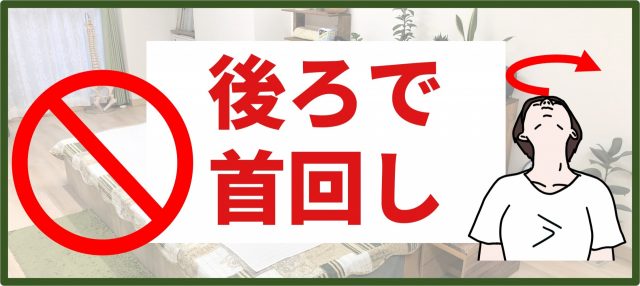 後ろで
首回し